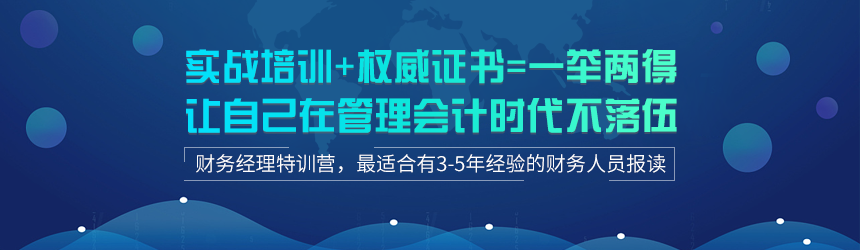 实战培训+权威证书=一举两得
让自己在管理会计时代不落伍

财务经理特训营，最适合有3-5年经验的财务人员报读